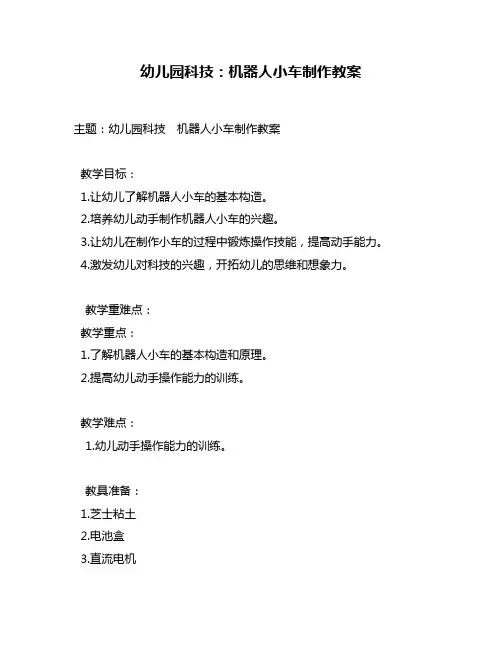 幼儿园科技：机器人小车制作教案

主题：幼儿园科技　机器人小车制作教案

教学目标：
1.让幼儿了解机器人小车的基本构造。
2.培养幼儿动手制作机器人小车的兴趣。
3.让幼儿在制作小车的过程中锻炼操作技能，提高动手能力。
4.激发幼儿对科技的兴趣，开拓幼儿的思维和想象力。

教学重难点：
教学重点：
1.了解机器人小车的基本构造和原理。
2.提高幼儿动手操作能力的训练。

教学难点：
1.幼儿动手操作能力的训练。

教具准备：
1.芝士粘土
2.电池盒
3.直流电机